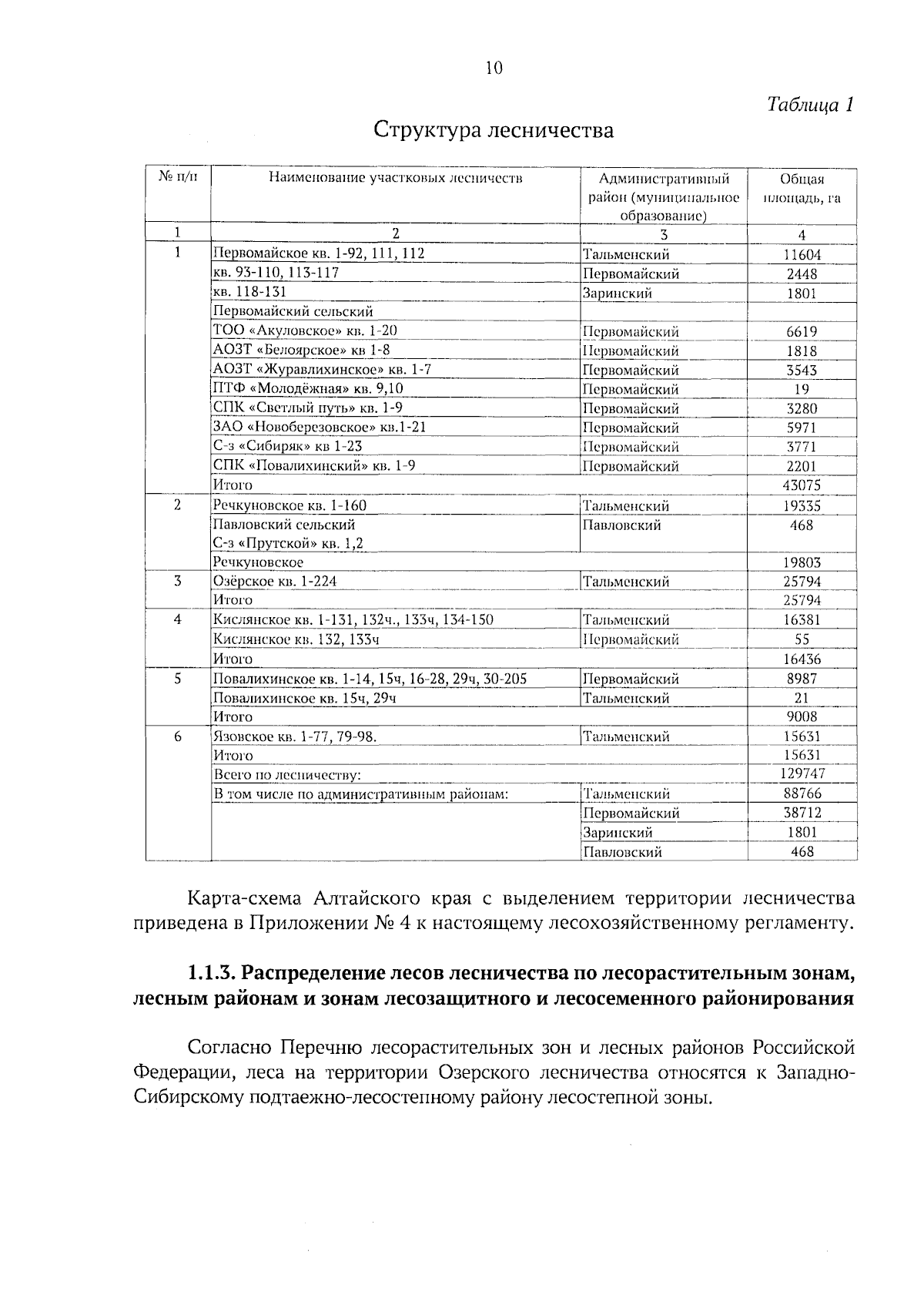 10

Таблица 1

Структура лесничества

| № п/п | Наименование участковых лесничеств | Административный район (муниципальное образование) | Общая площадь, га |
|---|---|---|---|
| 1 | 2 | 3 | 4 |
| 1 | Первомайское кв. 1-92, 111, 112 | Тальменский | 11604 |
| | кв. 93-110, 113-117 | Первомайский | 2448 |
| | кв. 118-131 | Заринский | 1801 |
| | Первомайский сельский | | |
| | ТОО «Акуловское» кв. 1-20 | Первомайский | 6619 |
| | АОЗТ «Белоярское» кв 1-8 | Первомайский | 1818 |
| | АОЗТ «Журавлихинское» кв. 1-7 | Первомайский | 3543 |
| | ПТФ «Молодёжная» кв. 9,10 | Первомайский | 19 |
| | СПК «Светлый путь» кв. 1-9 | Первомайский | 3280 |
| | ЗАО «Новоберезовское» кв.1-21 | Первомайский | 5971 |
| | С-з «Сибиряк» кв 1-23 | Первомайский | 3771 |
| | СПК «Повалихинский» кв. 1-9 | Первомайский | 2201 |
| | Итого | | 43075 |
| 2 | Речкуновское кв. 1-160 | Тальменский | 19335 |
| | Павловский сельский С-з «Прутской» кв. 1,2 | Павловский | 468 |
| | Речкуновское | | 19803 |
| 3 | Озёрское кв. 1-224 | Тальменский | 25794 |
| | Итого | | 25794 |
| 4 | Кислянское кв. 1-131, 132ч., 133ч, 134-150 | Тальменский | 16381 |
| | Кислянское кв. 132, 133ч | Первомайский | 55 |
| | Итого | | 16436 |
| 5 | Повалихинское кв. 1-14, 15ч, 16-28, 29ч, 30-205 | Первомайский | 8987 |
| | Повалихинское кв. 15ч, 29ч | Тальменский | 21 |
| | Итого | | 9008 |
| 6 | Язовское кв. 1-77, 79-98. | Тальменский | 15631 |
| | Итого | | 15631 |
| | Всего по лесничеству: | | 129747 |
| | В том числе по административным районам: | Тальменский | 88766 |
| | | Первомайский | 38712 |
| | | Заринский | 1801 |
| | | Павловский | 468 |

Карта-схема Алтайского края с выделением территории лесничества приведена в Приложении № 4 к настоящему лесохозяйственному регламенту.

1.1.3. Распределение лесов лесничества по лесорастительным зонам, лесным районам и зонам лесозащитного и лесосеменного районирования

Согласно Перечню лесорастительных зон и лесных районов Российской Федерации, леса на территории Озерского лесничества относятся к Западно-Сибирскому подтаежно-лесостепному району лесостепной зоны.